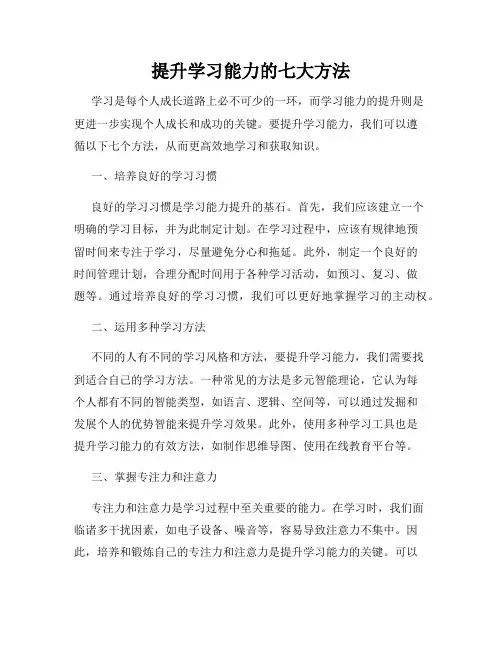 提升学习能力的七大方法

学习是每个人成长道路上必不可少的一环，而学习能力的提升则是更进一步实现个人成长和成功的关键。要提升学习能力，我们可以遵循以下七个方法，从而更高效地学习和获取知识。

一、培养良好的学习习惯

良好的学习习惯是学习能力提升的基石。首先，我们应该建立一个明确的学习目标，并为此制定计划。在学习过程中，应该有规律地预留时间来专注于学习，尽量避免分心和拖延。此外，制定一个良好的时间管理计划，合理分配时间用于各种学习活动，如预习、复习、做题等。通过培养良好的学习习惯，我们可以更好地掌握学习的主动权。

二、运用多种学习方法

不同的人有不同的学习风格和方法，要提升学习能力，我们需要找到适合自己的学习方法。一种常见的方法是多元智能理论，它认为每个人都有不同的智能类型，如语言、逻辑、空间等，可以通过发掘和发展个人的优势智能来提升学习效果。此外，使用多种学习工具也是提升学习能力的有效方法，如制作思维导图、使用在线教育平台等。

三、掌握专注力和注意力

专注力和注意力是学习过程中至关重要的能力。在学习时，我们面临诸多干扰因素，如电子设备、噪音等，容易导致注意力不集中。因此，培养和锻炼自己的专注力和注意力是提升学习能力的关键。可以